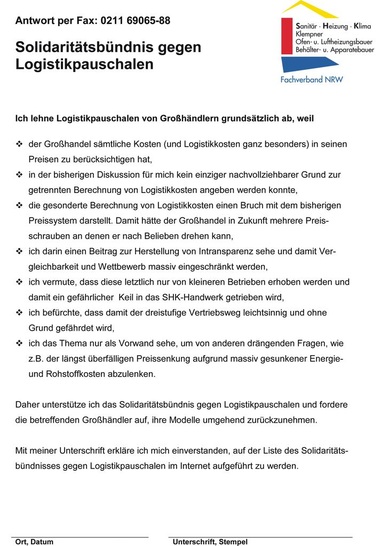 Antwort per Fax: 0211 69065-88

Solidaritätsbündnis gegen Logistikpauschalen

Sanitär · Heizung · Klima
Klempner
Ofen- u. Luftheizungsbauer
Behälter- u. Apparatebauer

Fachverband NRW

Ich lehne Logistikpauschalen von Großhändlern grundsätzlich ab, weil

❖ der Großhandel sämtliche Kosten (und Logistikkosten ganz besonders) in seinen Preisen zu berücksichtigen hat,
❖ in der bisherigen Diskussion für mich kein einziger nachvollziehbarer Grund zur getrennten Berechnung von Logistikkosten angeben werden konnte,
❖ die gesonderte Berechnung von Logistikkosten einen Bruch mit dem bisherigen Preissystem darstellt. Damit hätte der Großhandel in Zukunft mehrere Preisschrauben an denen er nach Belieben drehen kann,
❖ ich darin einen Beitrag zur Herstellung von Intransparenz sehe und damit Vergleichbarkeit und Wettbewerb massiv eingeschränkt werden,
❖ ich vermute, dass diese letztlich nur von kleineren Betrieben erhoben werden und damit ein gefährlicher Keil in das SHK-Handwerk getrieben wird,
❖ ich befürchte, dass damit der dreistufige Vertriebsweg leichtsinnig und ohne Grund gefährdet wird,
❖ ich das Thema nur als Vorwand sehe, um von anderen drängenden Fragen, wie z.B. der längst überfälligen Preissenkung aufgrund massiv gesunkener Energie- und Rohstoffkosten abzulenken.

Daher unterstütze ich das Solidaritätsbündnis gegen Logistikpauschalen und fordere die betreffenden Großhändler auf, ihre Modelle umgehend zurückzunehmen.

Mit meiner Unterschrift erkläre ich mich einverstanden, auf der Liste des Solidaritätsbündnisses gegen Logistikpauschalen im Internet aufgeführt zu werden.

Ort, Datum

Unterschrift, Stempel